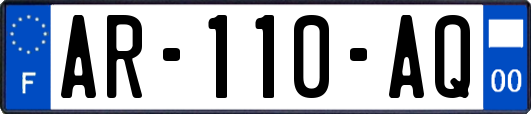 F
AR-110-AQ
00